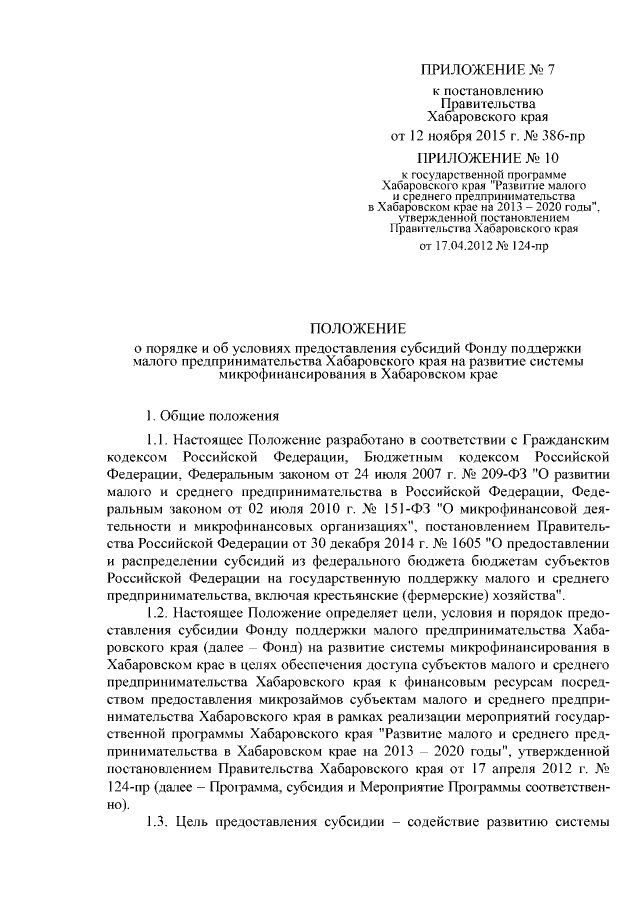 ПРИЛОЖЕНИЕ № 7

к постановлению Правительства Хабаровского края

от 12 ноября 2015 г. № 386-пр

ПРИЛОЖЕНИЕ № 10

к государственной программе Хабаровского края "Развитие малого и среднего предпринимательства в Хабаровском крае на 2013 – 2020 годы", утвержденной постановлением Правительства Хабаровского края

от 17.04.2012 № 124-пр

ПОЛОЖЕНИЕ

о порядке и об условиях предоставления субсидий Фонду поддержки малого предпринимательства Хабаровского края на развитие системы микрофинансирования в Хабаровском крае

1. Общие положения

1.1. Настоящее Положение разработано в соответствии с Гражданским кодексом Российской Федерации, Бюджетным кодексом Российской Федерации, Федеральным законом от 24 июля 2007 г. № 209-ФЗ "О развитии малого и среднего предпринимательства в Российской Федерации, Федеральным законом от 02 июля 2010 г. № 151-ФЗ "О микрофинансовой деятельности и микрофинансовых организациях", постановлением Правительства Российской Федерации от 30 декабря 2014 г. № 1605 "О предоставлении и распределении субсидий из федерального бюджета бюджетам субъектов Российской Федерации на государственную поддержку малого и среднего предпринимательства, включая крестьянские (фермерские) хозяйства".

1.2. Настоящее Положение определяет цели, условия и порядок предоставления субсидии Фонду поддержки малого предпринимательства Хабаровского края (далее – Фонд) на развитие системы микрофинансирования в Хабаровском крае в целях обеспечения доступа субъектов малого и среднего предпринимательства Хабаровского края к финансовым ресурсам посредством предоставления микрозаймов субъектам малого и среднего предпринимательства Хабаровского края в рамках реализации мероприятий государственной программы Хабаровского края "Развитие малого и среднего предпринимательства в Хабаровском крае на 2013 – 2020 годы", утвержденной постановлением Правительства Хабаровского края от 17 апреля 2012 г. № 124-пр (далее – Программа, субсидия и Мероприятие Программы соответственно).

1.3. Цель предоставления субсидии – содействие развитию системы